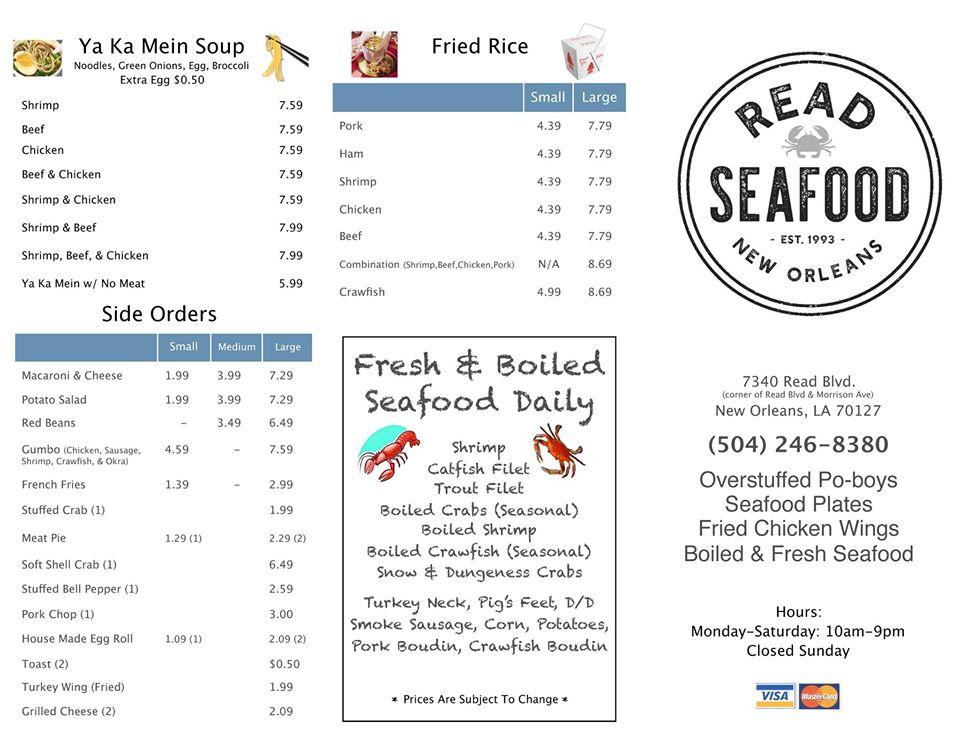 Ya Ka Mein Soup
Noodles, Green Onions, Egg, Broccoli
Extra Egg $0.50

| | |
|---|---|
| Shrimp | 7.59 |
| Beef | 7.59 |
| Chicken | 7.59 |
| Beef & Chicken | 7.59 |
| Shrimp & Chicken | 7.59 |
| Shrimp & Beef | 7.99 |
| Shrimp, Beef, & Chicken | 7.99 |
| Ya Ka Mein w/ No Meat | 5.99 |

Side Orders

| | Small | Medium | Large |
|---|---|---|---|
| Macaroni & Cheese | 1.99 | 3.99 | 7.29 |
| Potato Salad | 1.99 | 3.99 | 7.29 |
| Red Beans | - | 3.49 | 6.49 |
| Gumbo (Chicken, Sausage, Shrimp, Crawfish, & Okra) | 4.59 | - | 7.59 |
| French Fries | 1.39 | - | 2.99 |
| Stuffed Crab (1) | | | 1.99 |
| Meat Pie | 1.29 (1) | | 2.29 (2) |
| Soft Shell Crab (1) | | | 6.49 |
| Stuffed Bell Pepper (1) | | | 2.59 |
| Pork Chop (1) | | | 3.00 |
| House Made Egg Roll | 1.09 (1) | | 2.09 (2) |
| Toast (2) | | | $0.50 |
| Turkey Wing (Fried) | | | 1.99 |
| Grilled Cheese (2) | | | 2.09 |

Fried Rice

| | Small | Large |
|---|---|---|
| Pork | 4.39 | 7.79 |
| Ham | 4.39 | 7.79 |
| Shrimp | 4.39 | 7.79 |
| Chicken | 4.39 | 7.79 |
| Beef | 4.39 | 7.79 |
| Combination (Shrimp,Beef,Chicken,Pork) | N/A | 8.69 |
| Crawfish | 4.99 | 8.69 |

Fresh & Boiled Seafood Daily
Shrimp
Catfish Filet
Trout Filet
Boiled Crabs (Seasonal)
Boiled Shrimp
Boiled Crawfish (Seasonal)
Snow & Dungeness Crabs
Turkey Neck, Pig's Feet, D/D Smoke Sausage, Corn, Potatoes, Pork Boudin, Crawfish Boudin

* Prices Are Subject To Change *

READ SEAFOOD
- EST. 1993 -
NEW ORLEANS

7340 Read Blvd.
(corner of Read Blvd & Morrison Ave)
New Orleans, LA 70127
(504) 246-8380

Overstuffed Po-boys
Seafood Plates
Fried Chicken Wings
Boiled & Fresh Seafood

Hours:
Monday-Saturday: 10am-9pm
Closed Sunday

VISA MasterCard